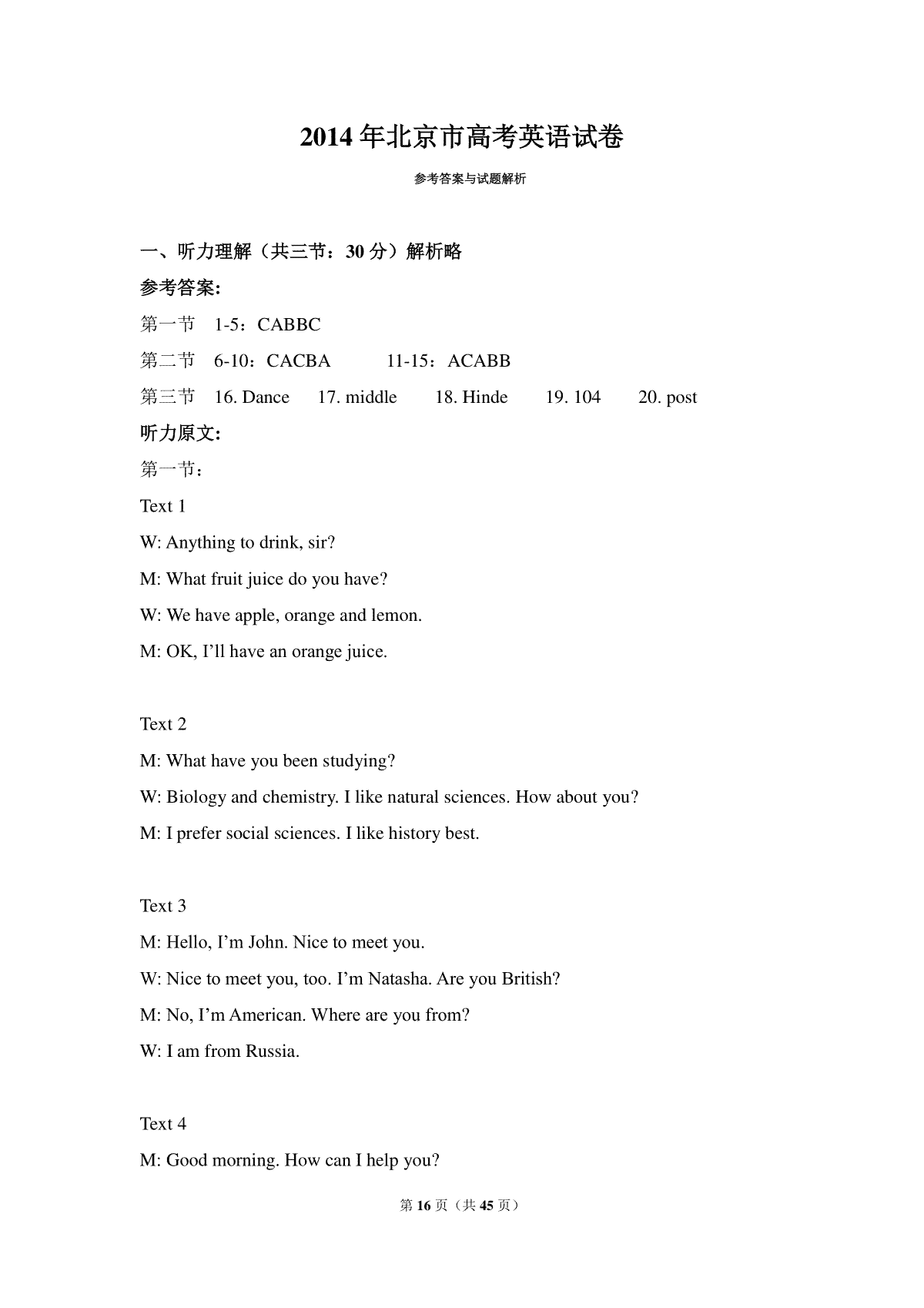 2014 年北京市高考英语试卷

参考答案与试题解析

一、听力理解（共三节：30 分）解析略

参考答案:

第一节 1-5：CABBC

第二节 6-10：CACBA 11-15：ACABB

第三节 16. Dance 17. middle 18. Hinde 19. 104 20. post

听力原文:

第一节：

Text 1

W: Anything to drink, sir?

M: What fruit juice do you have?

W: We have apple, orange and lemon.

M: OK, I'll have an orange juice.

Text 2

M: What have you been studying?

W: Biology and chemistry. I like natural sciences. How about you?

M: I prefer social sciences. I like history best.

Text 3

M: Hello, I'm John. Nice to meet you.

W: Nice to meet you, too. I'm Natasha. Are you British?

M: No, I'm American. Where are you from?

W: I am from Russia.

Text 4

M: Good morning. How can I help you?

第 16 页（共 45 页）